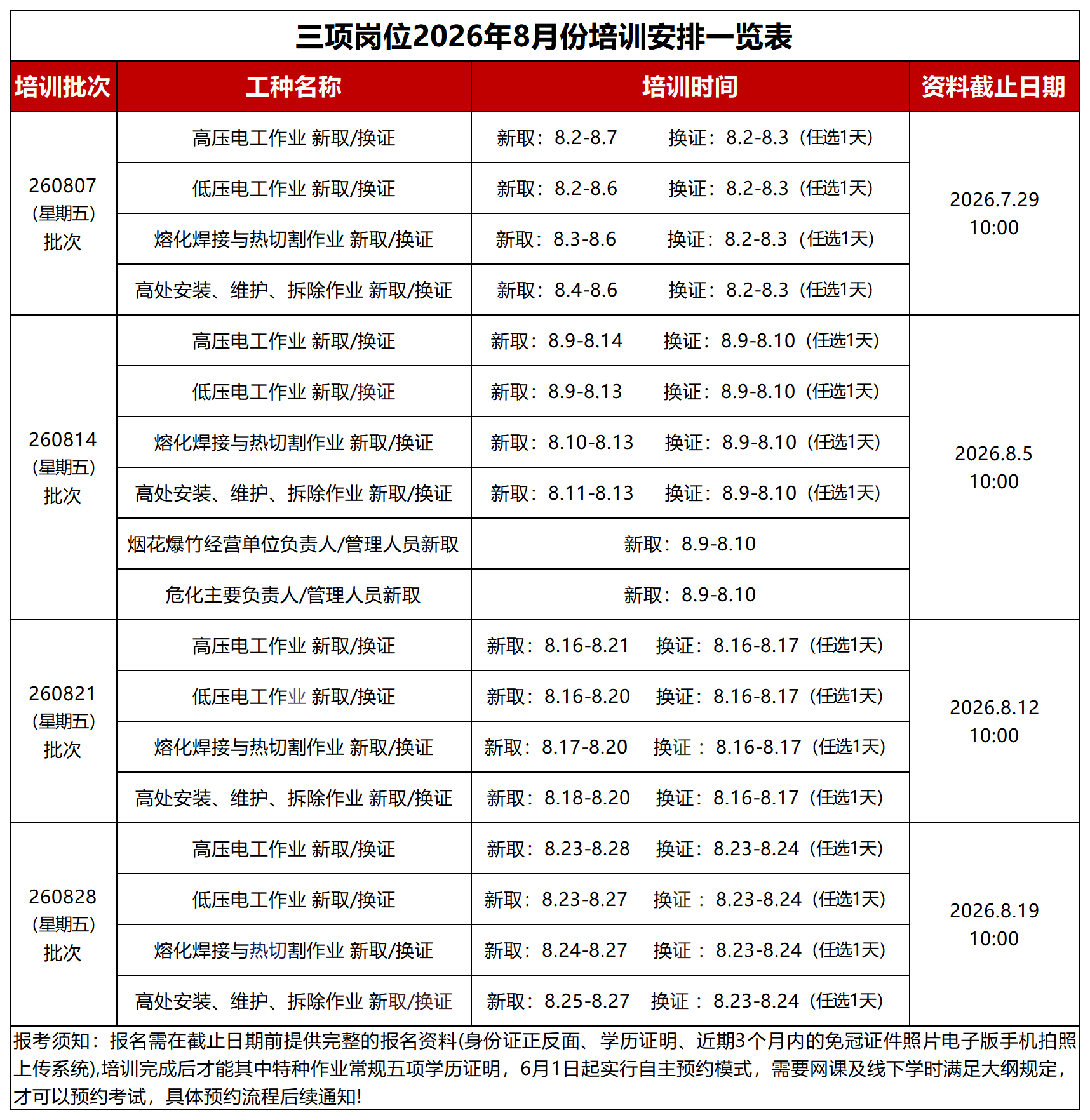 三项岗位2026年8月份培训安排一览表

| 培训批次 | 工种名称 | 培训时间 | 资料截止日期 |
|---|---|---|---|
| 260807（星期五）批次 | 高压电工作业 新取/换证 | 新取：8.2-8.7 换证：8.2-8.3（任选1天） | 2026.7.29 10:00 |
| | 低压电工作业 新取/换证 | 新取：8.2-8.6 换证：8.2-8.3（任选1天） | |
| | 熔化焊接与热切割作业 新取/换证 | 新取：8.3-8.6 换证：8.2-8.3（任选1天） | |
| | 高处安装、维护、拆除作业 新取/换证 | 新取：8.4-8.6 换证：8.2-8.3（任选1天） | |
| 260814（星期五）批次 | 高压电工作业 新取/换证 | 新取：8.9-8.14 换证：8.9-8.10（任选1天） | 2026.8.5 10:00 |
| | 低压电工作业 新取/换证 | 新取：8.9-8.13 换证：8.9-8.10（任选1天） | |
| | 熔化焊接与热切割作业 新取/换证 | 新取：8.10-8.13 换证：8.9-8.10（任选1天） | |
| | 高处安装、维护、拆除作业 新取/换证 | 新取：8.11-8.13 换证：8.9-8.10（任选1天） | |
| | 烟花爆竹经营单位负责人/管理人员新取 | 新取：8.9-8.10 | |
| | 危化主要负责人/管理人员新取 | 新取：8.9-8.10 | |
| 260821（星期五）批次 | 高压电工作业 新取/换证 | 新取：8.16-8.21 换证：8.16-8.17（任选1天） | 2026.8.12 10:00 |
| | 低压电工作业 新取/换证 | 新取：8.16-8.20 换证：8.16-8.17（任选1天） | |
| | 熔化焊接与热切割作业 新取/换证 | 新取：8.17-8.20 换证：8.16-8.17（任选1天） | |
| | 高处安装、维护、拆除作业 新取/换证 | 新取：8.18-8.20 换证：8.16-8.17（任选1天） | |
| 260828（星期五）批次 | 高压电工作业 新取/换证 | 新取：8.23-8.28 换证：8.23-8.24（任选1天） | 2026.8.19 10:00 |
| | 低压电工作业 新取/换证 | 新取：8.23-8.27 换证：8.23-8.24（任选1天） | |
| | 熔化焊接与热切割作业 新取/换证 | 新取：8.24-8.27 换证：8.23-8.24（任选1天） | |
| | 高处安装、维护、拆除作业 新取/换证 | 新取：8.25-8.27 换证：8.23-8.24（任选1天） | |

报考须知：报名需在截止日期前提供完整的报名资料(身份证正反面、学历证明、近期3个月内的免冠证件照片电子版手机拍照上传系统),培训完成后才能其中特种作业常规五项学历证明，6月1日起实行自主预约模式，需要网课及线下学时满足大纲规定，才可以预约考试，具体预约流程后续通知!